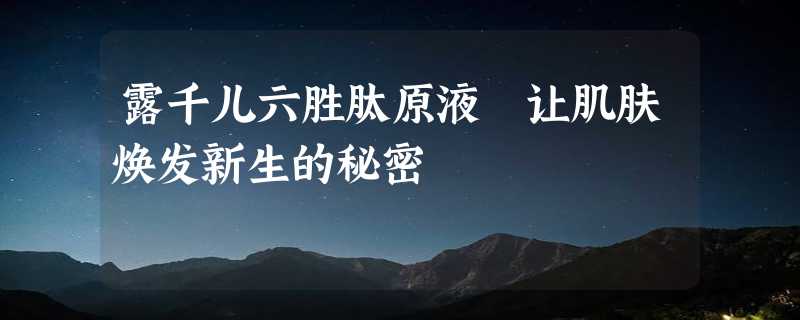 露千儿六胜肽原液　让肌肤焕发新生的秘密